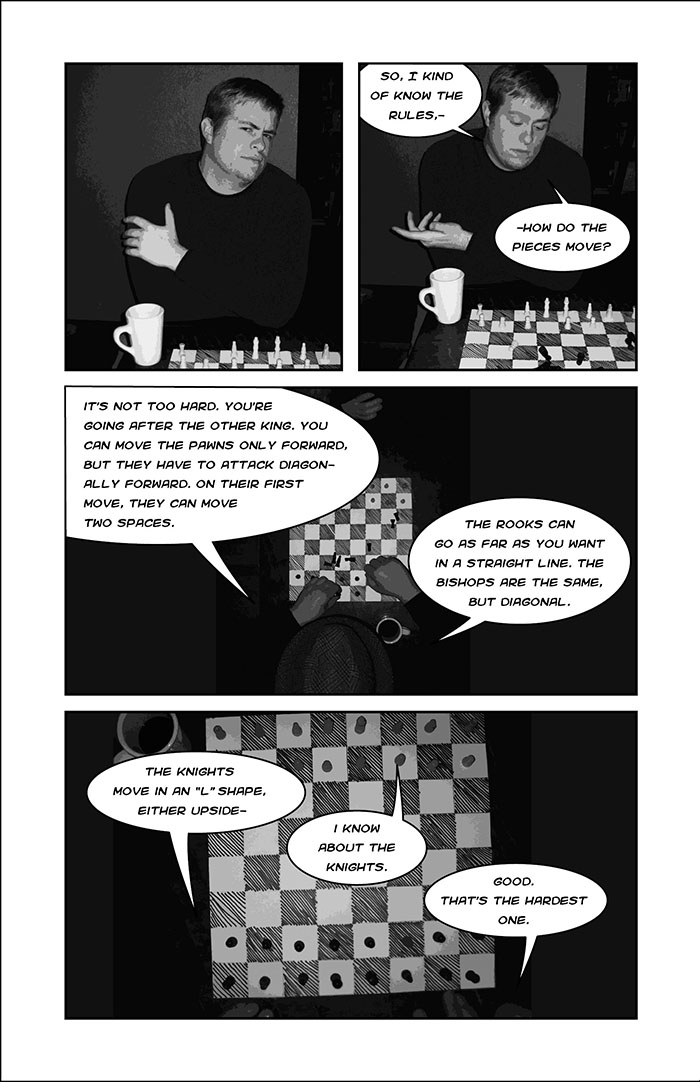 SO, I KIND OF KNOW THE RULES,-

-HOW DO THE PIECES MOVE?

IT'S NOT TOO HARD. YOU'RE GOING AFTER THE OTHER KING. YOU CAN MOVE THE PAWNS ONLY FORWARD, BUT THEY HAVE TO ATTACK DIAGONALLY FORWARD. ON THEIR FIRST MOVE, THEY CAN MOVE TWO SPACES.

THE ROOKS CAN GO AS FAR AS YOU WANT IN A STRAIGHT LINE. THE BISHOPS ARE THE SAME, BUT DIAGONAL.

THE KNIGHTS MOVE IN AN "L" SHAPE, EITHER UPSIDE-

I KNOW ABOUT THE KNIGHTS.

GOOD. THAT'S THE HARDEST ONE.